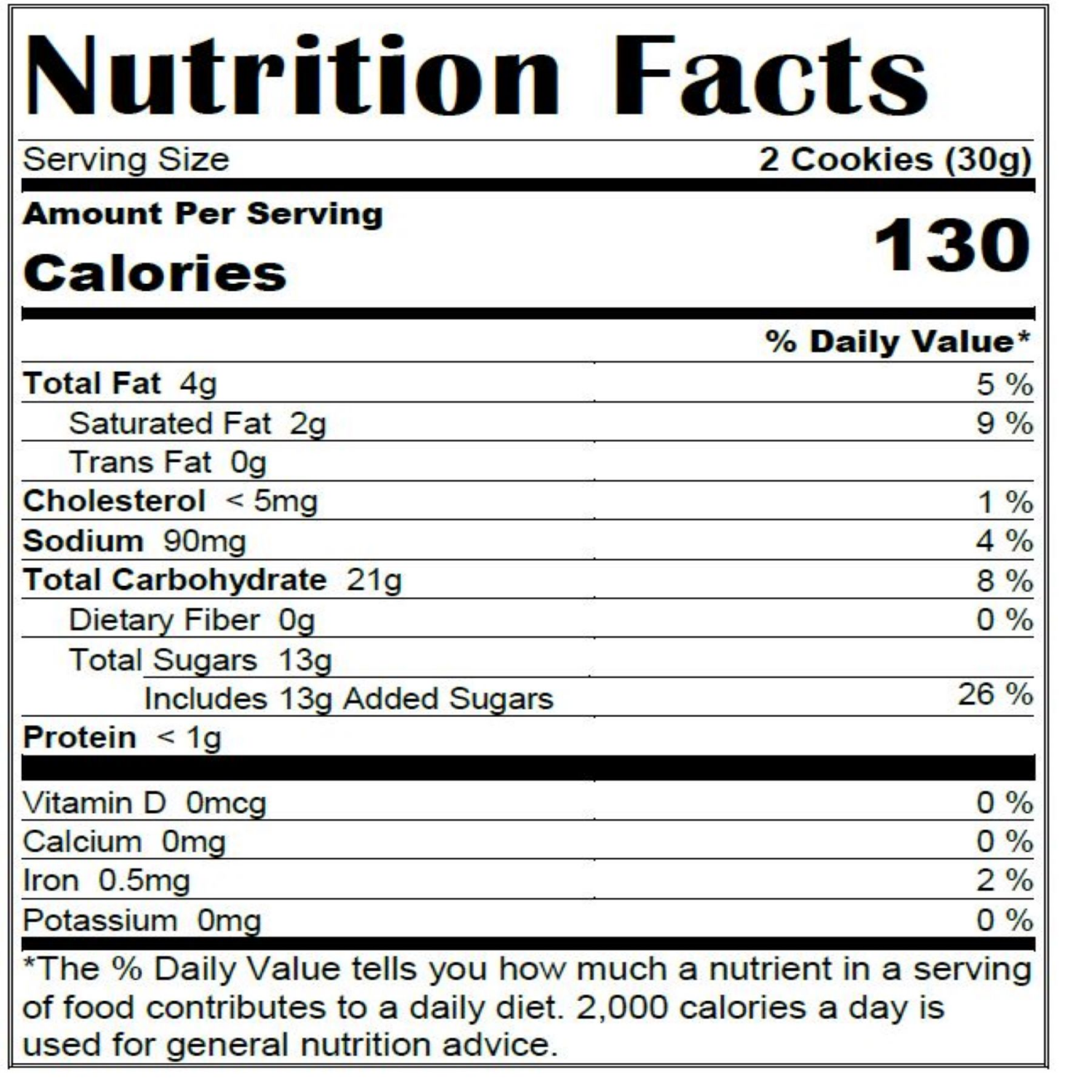 Nutrition Facts

Serving Size 2 Cookies (30g)

Amount Per Serving
Calories 130

% Daily Value*

Total Fat 4g 5 %
Saturated Fat 2g 9 %
Trans Fat 0g
Cholesterol < 5mg 1 %
Sodium 90mg 4 %
Total Carbohydrate 21g 8 %
Dietary Fiber 0g 0 %
Total Sugars 13g
Includes 13g Added Sugars 26 %
Protein < 1g

Vitamin D 0mcg 0 %
Calcium 0mg 0 %
Iron 0.5mg 2 %
Potassium 0mg 0 %

*The % Daily Value tells you how much a nutrient in a serving of food contributes to a daily diet. 2,000 calories a day is used for general nutrition advice.